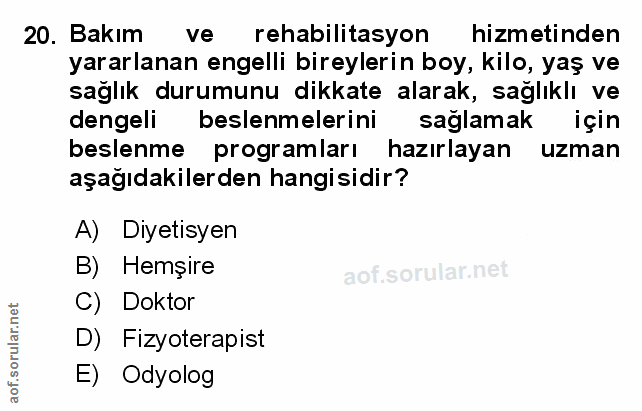 20. Bakım ve rehabilitasyon hizmetinden yararlanan engelli bireylerin boy, kilo, yaş ve sağlık durumunu dikkate alarak, sağlıklı ve dengeli beslenmelerini sağlamak için beslenme programları hazırlayan uzman aşağıdakilerden hangisidir?

A) Diyetisyen
B) Hemşire
C) Doktor
D) Fizyoterapist
E) Odyolog

aof.sorular.net